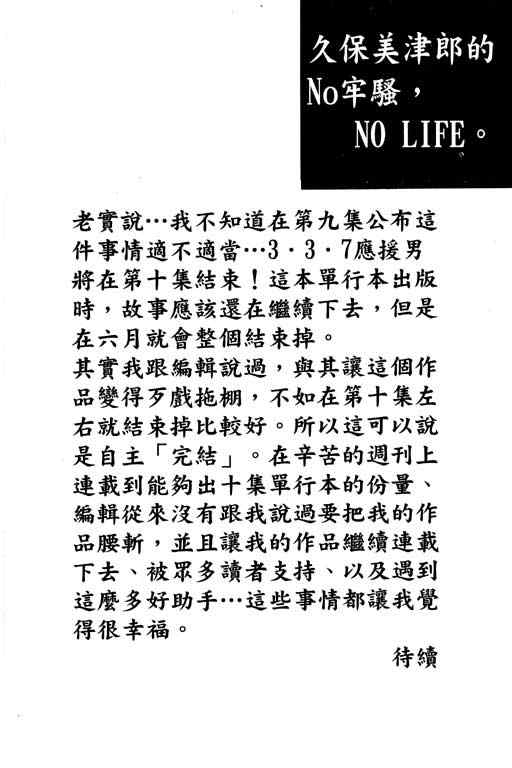 久保美津郎的
No牢騷，
NO LIFE。

老實說…我不知道在第九集公布這件事情適不適當…3・3・7應援男將在第十集結束！這本單行本出版時，故事應該還在繼續下去，但是在六月就會整個結束掉。
其實我跟編輯說過，與其讓這個作品變得歹戲拖棚，不如在第十集左右就結束掉比較好。所以這可以說是自主「完結」。在辛苦的週刊上連載到能夠出十集單行本的份量、編輯從來沒有跟我說過要把我的作品腰斬，並且讓我的作品繼續連載下去、被眾多讀者支持、以及遇到這麼多好助手…這些事情都讓我覺得很幸福。

待續